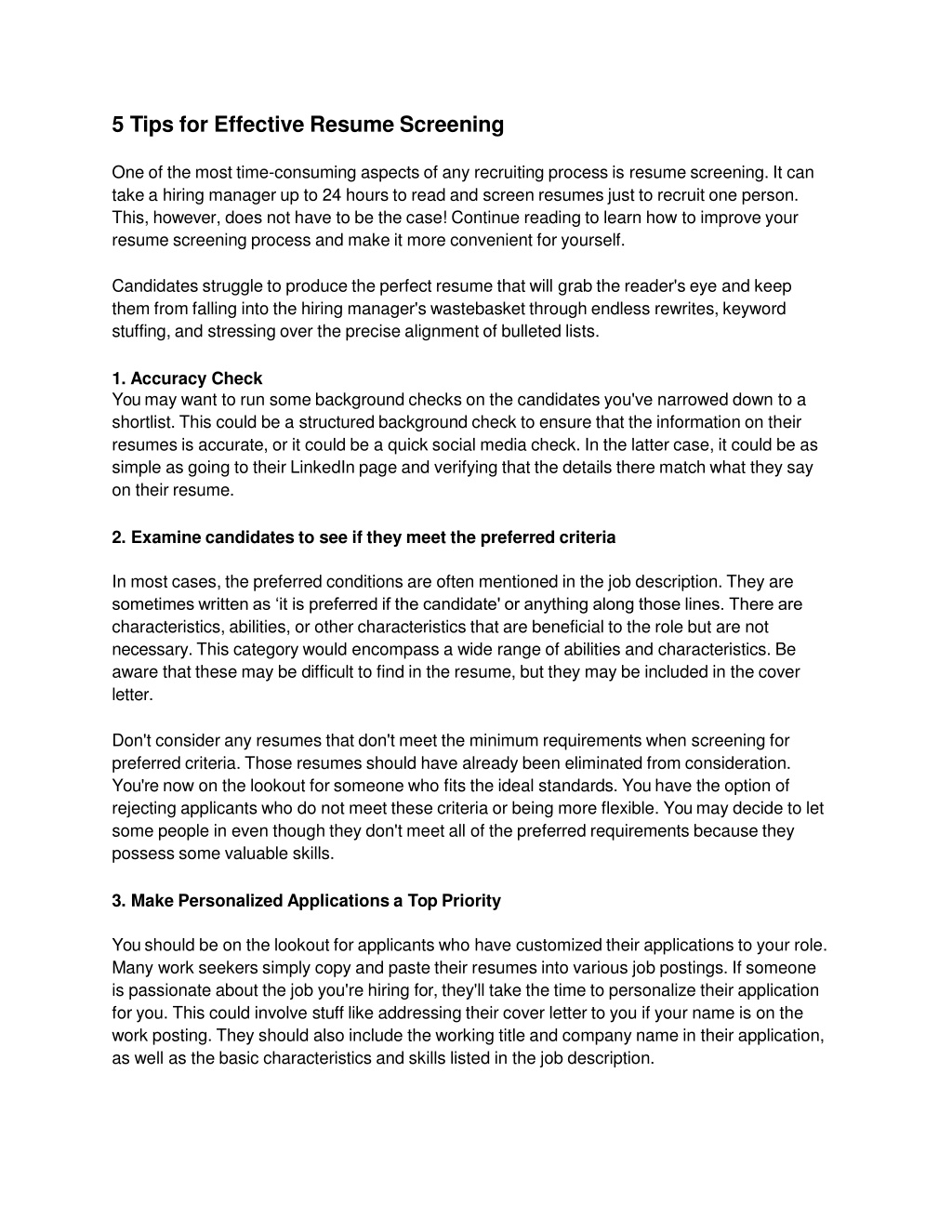 5 Tips for Effective Resume Screening

One of the most time-consuming aspects of any recruiting process is resume screening. It can take a hiring manager up to 24 hours to read and screen resumes just to recruit one person. This, however, does not have to be the case! Continue reading to learn how to improve your resume screening process and make it more convenient for yourself.

Candidates struggle to produce the perfect resume that will grab the reader's eye and keep them from falling into the hiring manager's wastebasket through endless rewrites, keyword stuffing, and stressing over the precise alignment of bulleted lists.

1. Accuracy Check
You may want to run some background checks on the candidates you've narrowed down to a shortlist. This could be a structured background check to ensure that the information on their resumes is accurate, or it could be a quick social media check. In the latter case, it could be as simple as going to their LinkedIn page and verifying that the details there match what they say on their resume.

2. Examine candidates to see if they meet the preferred criteria

In most cases, the preferred conditions are often mentioned in the job description. They are sometimes written as ‘it is preferred if the candidate' or anything along those lines. There are characteristics, abilities, or other characteristics that are beneficial to the role but are not necessary. This category would encompass a wide range of abilities and characteristics. Be aware that these may be difficult to find in the resume, but they may be included in the cover letter.

Don't consider any resumes that don't meet the minimum requirements when screening for preferred criteria. Those resumes should have already been eliminated from consideration. You're now on the lookout for someone who fits the ideal standards. You have the option of rejecting applicants who do not meet these criteria or being more flexible. You may decide to let some people in even though they don't meet all of the preferred requirements because they possess some valuable skills.

3. Make Personalized Applications a Top Priority

You should be on the lookout for applicants who have customized their applications to your role. Many work seekers simply copy and paste their resumes into various job postings. If someone is passionate about the job you're hiring for, they'll take the time to personalize their application for you. This could involve stuff like addressing their cover letter to you if your name is on the work posting. They should also include the working title and company name in their application, as well as the basic characteristics and skills listed in the job description.